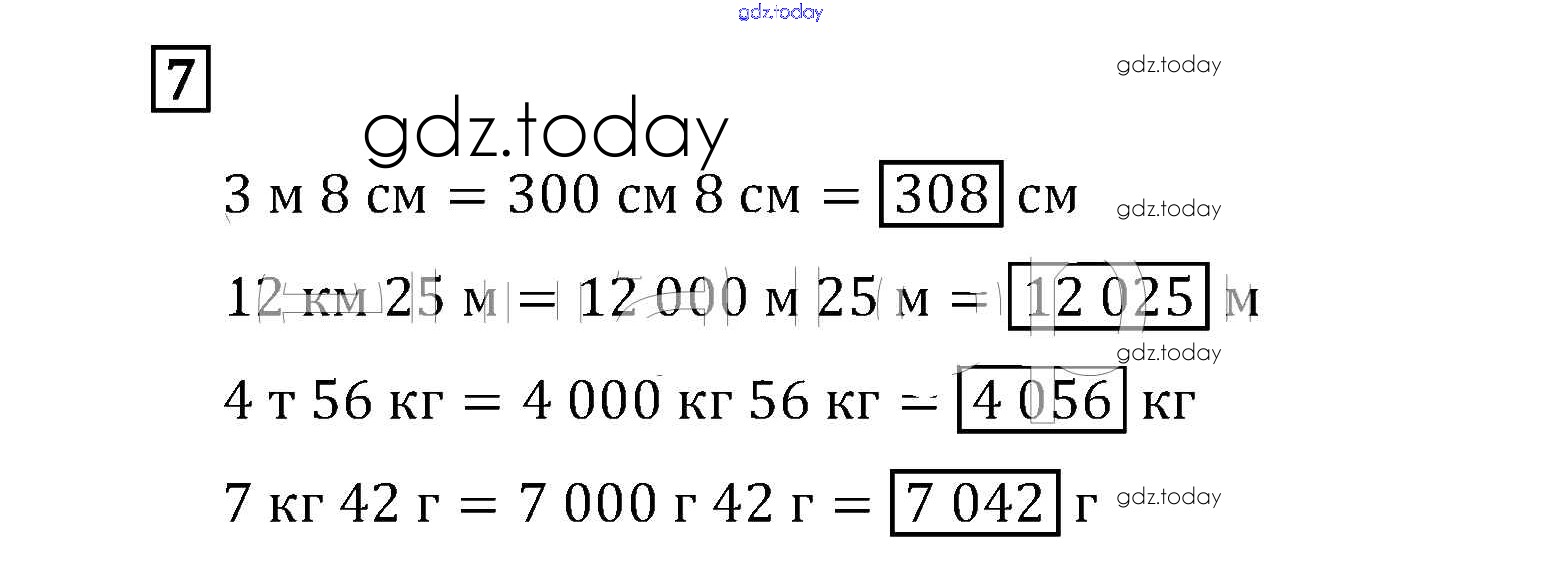 7

3 м 8 см = 300 см 8 см = 308 см

12 км 25 м = 12 000 м 25 м = 12 025 м

4 т 56 кг = 4 000 кг 56 кг = 4 056 кг

7 кг 42 г = 7 000 г 42 г = 7 042 г

gdz.today